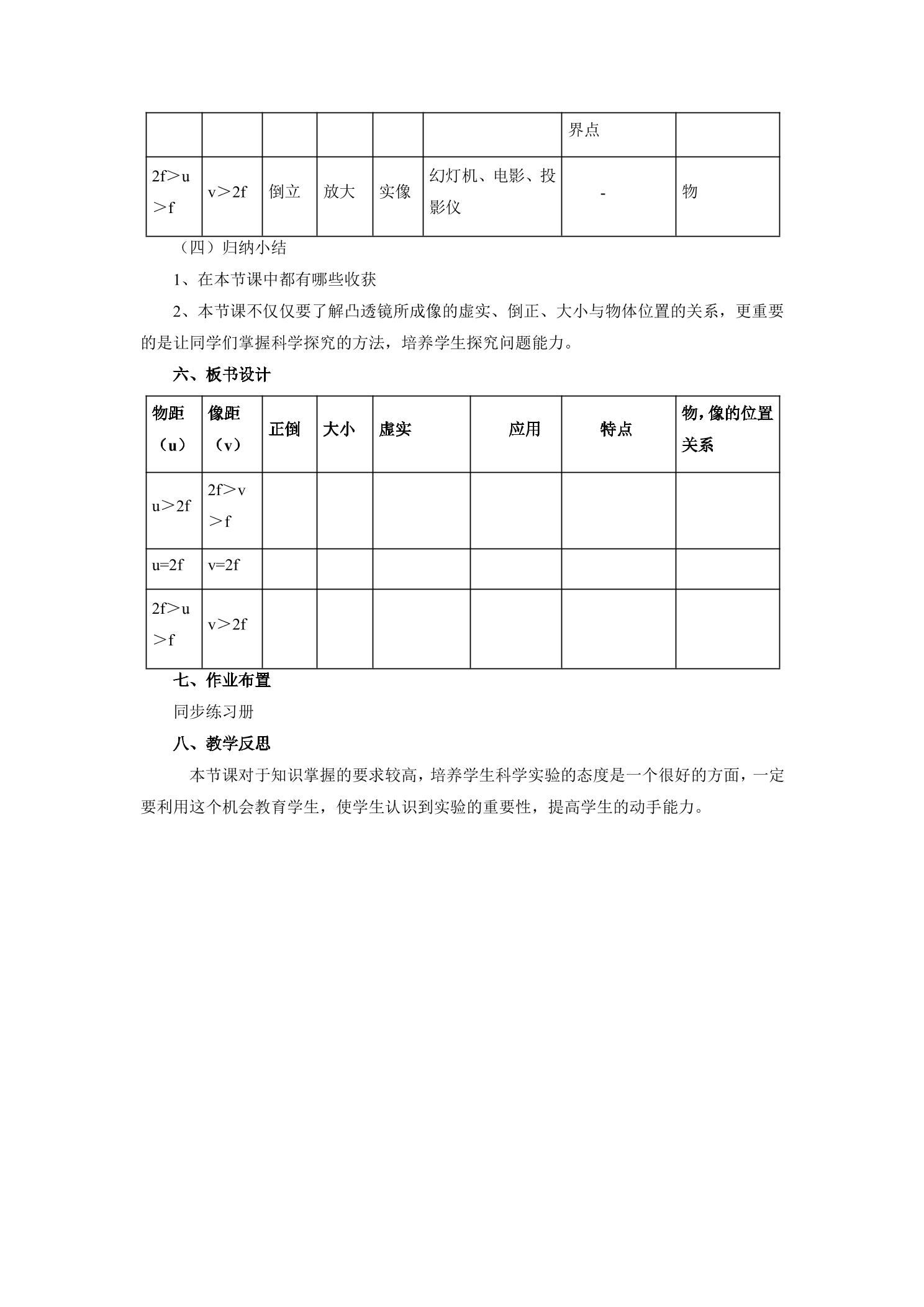 |  |  |  |  |  |  | 界点 |  |
|---|---|---|---|---|---|---|---|
| 2f＞u＞f | v＞2f | 倒立 | 放大 | 实像 | 幻灯机、电影、投影仪 | - | 物 |

（四）归纳小结

1、在本节课中都有哪些收获

2、本节课不仅仅要了解凸透镜所成像的虚实、倒正、大小与物体位置的关系，更重要的是让同学们掌握科学探究的方法，培养学生探究问题能力。

六、板书设计

| 物距（u） | 像距（v） | 正倒 | 大小 | 虚实 | 应用 | 特点 | 物,像的位置关系 |
|---|---|---|---|---|---|---|---|
| u＞2f | 2f＞v＞f |  |  |  |  |  |  |
| u=2f | v=2f |  |  |  |  |  |  |
| 2f＞u＞f | v＞2f |  |  |  |  |  |  |

七、作业布置

同步练习册

八、教学反思

本节课对于知识掌握的要求较高，培养学生科学实验的态度是一个很好的方面，一定要利用这个机会教育学生，使学生认识到实验的重要性，提高学生的动手能力。